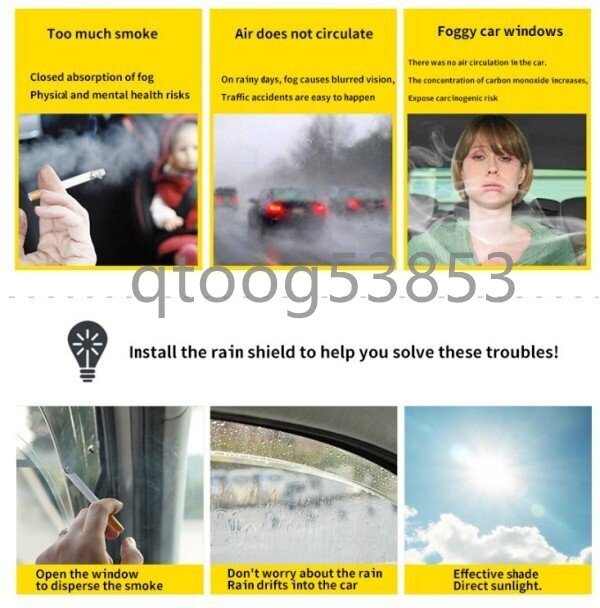 Too much smoke

Closed absorption of fog
Physical and mental health risks

Air does not circulate

On rainy days, fog causes blurred vision,
Traffic accidents are easy to happen

Foggy car windows

There was no air circulation in the car.
The concentration of carbon monoxide increases,
Expose carcinogenic risk

Install the rain shield to help you solve these troubles!

Open the window
to disperse the smoke

Don't worry about the rain
Rain drifts into the car

Effective shade
Direct sunlight.

qtoog53853